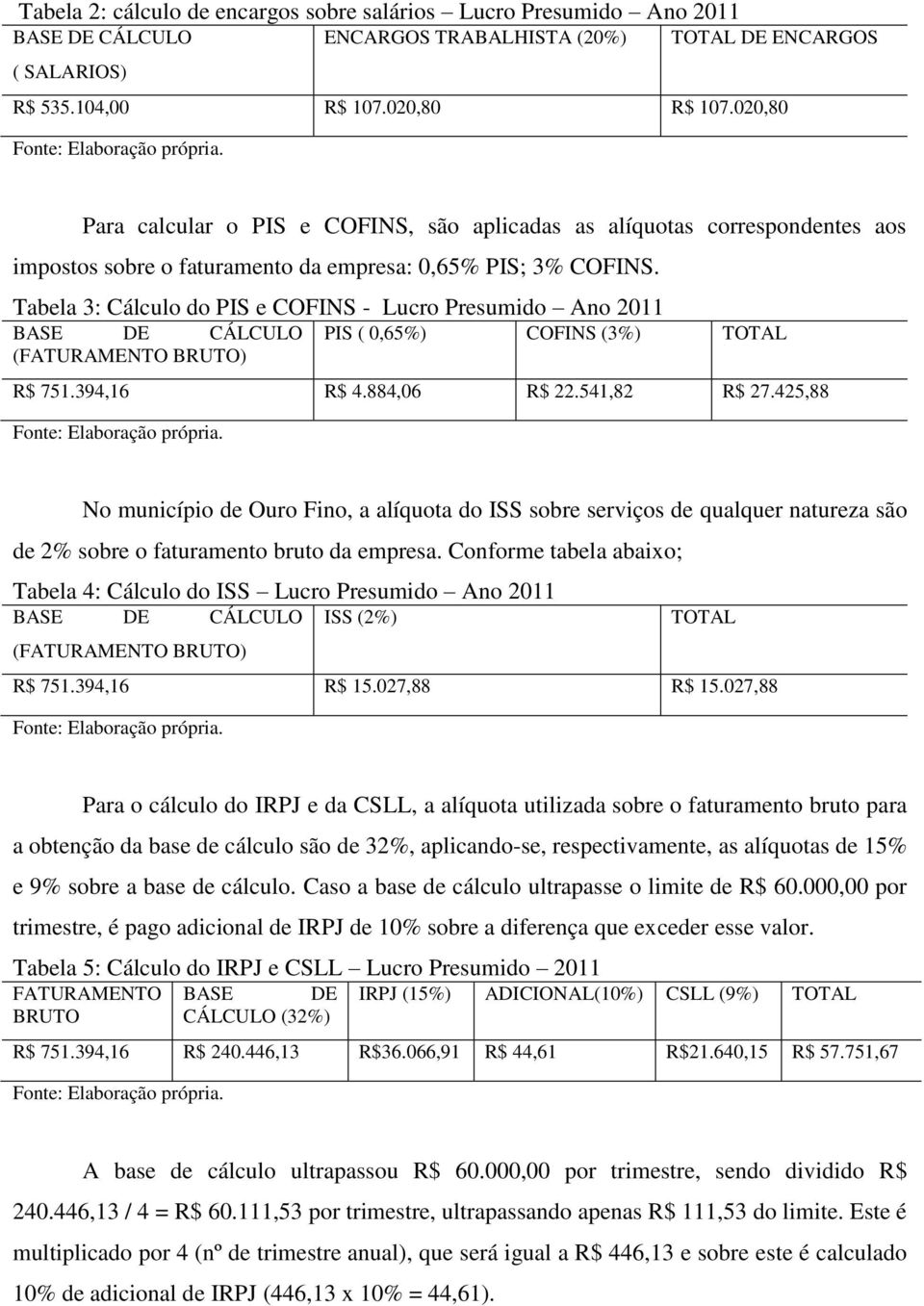 Tabela 2: cálculo de encargos sobre salários – Lucro Presumido – Ano 2011

| BASE DE CÁLCULO ( SALARIOS) | ENCARGOS TRABALHISTA (20%) | TOTAL DE ENCARGOS |
|---|---|---|
| R$ 535.104,00 | R$ 107.020,80 | R$ 107.020,80 |

Fonte: Elaboração própria.

Para calcular o PIS e COFINS, são aplicadas as alíquotas correspondentes aos impostos sobre o faturamento da empresa: 0,65% PIS; 3% COFINS.

Tabela 3: Cálculo do PIS e COFINS - Lucro Presumido – Ano 2011

| BASE DE CÁLCULO (FATURAMENTO BRUTO) | PIS ( 0,65%) | COFINS (3%) | TOTAL |
|---|---|---|---|
| R$ 751.394,16 | R$ 4.884,06 | R$ 22.541,82 | R$ 27.425,88 |

Fonte: Elaboração própria.

No município de Ouro Fino, a alíquota do ISS sobre serviços de qualquer natureza são de 2% sobre o faturamento bruto da empresa. Conforme tabela abaixo;

Tabela 4: Cálculo do ISS – Lucro Presumido – Ano 2011

| BASE DE CÁLCULO (FATURAMENTO BRUTO) | ISS (2%) | TOTAL |
|---|---|---|
| R$ 751.394,16 | R$ 15.027,88 | R$ 15.027,88 |

Fonte: Elaboração própria.

Para o cálculo do IRPJ e da CSLL, a alíquota utilizada sobre o faturamento bruto para a obtenção da base de cálculo são de 32%, aplicando-se, respectivamente, as alíquotas de 15% e 9% sobre a base de cálculo. Caso a base de cálculo ultrapasse o limite de R$ 60.000,00 por trimestre, é pago adicional de IRPJ de 10% sobre a diferença que exceder esse valor.

Tabela 5: Cálculo do IRPJ e CSLL – Lucro Presumido – 2011

| FATURAMENTO BRUTO | BASE DE CÁLCULO (32%) | IRPJ (15%) | ADICIONAL(10%) | CSLL (9%) | TOTAL |
|---|---|---|---|---|---|
| R$ 751.394,16 | R$ 240.446,13 | R$36.066,91 | R$ 44,61 | R$21.640,15 | R$ 57.751,67 |

Fonte: Elaboração própria.

A base de cálculo ultrapassou R$ 60.000,00 por trimestre, sendo dividido R$ 240.446,13 / 4 = R$ 60.111,53 por trimestre, ultrapassando apenas R$ 111,53 do limite. Este é multiplicado por 4 (nº de trimestre anual), que será igual a R$ 446,13 e sobre este é calculado 10% de adicional de IRPJ (446,13 x 10% = 44,61).